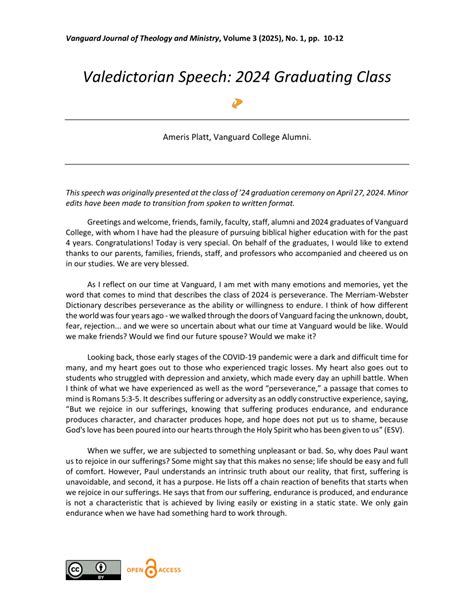 Vanguard Journal of Theology and Ministry, Volume 3 (2025), No. 1, pp. 10-12

Valedictorian Speech: 2024 Graduating Class

Ameris Platt, Vanguard College Alumni.

This speech was originally presented at the class of '24 graduation ceremony on April 27, 2024. Minor edits have been made to transition from spoken to written format.

Greetings and welcome, friends, family, faculty, staff, alumni and 2024 graduates of Vanguard College, with whom I have had the pleasure of pursuing biblical higher education with for the past 4 years. Congratulations! Today is very special. On behalf of the graduates, I would like to extend thanks to our parents, families, friends, staff, and professors who accompanied and cheered us on in our studies. We are very blessed.

As I reflect on our time at Vanguard, I am met with many emotions and memories, yet the word that comes to mind that describes the class of 2024 is perseverance. The Merriam-Webster Dictionary describes perseverance as the ability or willingness to endure. I think of how different the world was four years ago - we walked through the doors of Vanguard facing the unknown, doubt, fear, rejection... and we were so uncertain about what our time at Vanguard would be like. Would we make friends? Would we find our future spouse? Would we make it?

Looking back, those early stages of the COVID-19 pandemic were a dark and difficult time for many, and my heart goes out to those who experienced tragic losses. My heart also goes out to students who struggled with depression and anxiety, which made every day an uphill battle. When I think of what we have experienced as well as the word "perseverance," a passage that comes to mind is Romans 5:3-5. It describes suffering or adversity as an oddly constructive experience, saying, "But we rejoice in our sufferings, knowing that suffering produces endurance, and endurance produces character, and character produces hope, and hope does not put us to shame, because God's love has been poured into our hearts through the Holy Spirit who has been given to us" (ESV).

When we suffer, we are subjected to something unpleasant or bad. So, why does Paul want us to rejoice in our sufferings? Some might say that this makes no sense; life should be easy and full of comfort. However, Paul understands an intrinsic truth about our reality, that first, suffering is unavoidable, and second, it has a purpose. He lists off a chain reaction of benefits that starts when we rejoice in our sufferings. He says that from our suffering, endurance is produced, and endurance is not a characteristic that is achieved by living easily or existing in a static state. We only gain endurance when we have had something hard to work through.

cc BY OPEN ACCESS